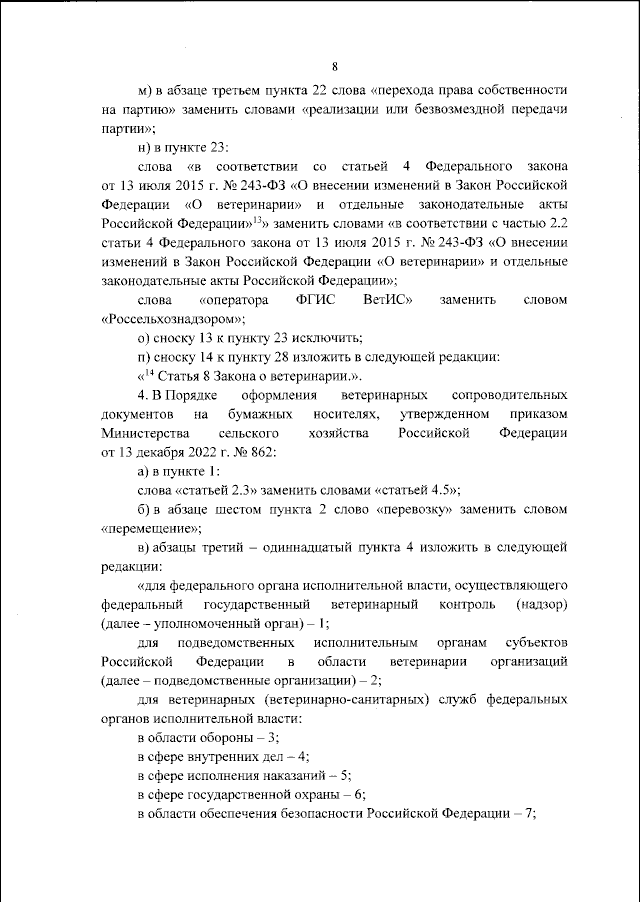 8

м) в абзаце третьем пункта 22 слова «перехода права собственности на партию» заменить словами «реализации или безвозмездной передачи партии»;

н) в пункте 23:

слова «в соответствии со статьей 4 Федерального закона от 13 июля 2015 г. № 243-ФЗ «О внесении изменений в Закон Российской Федерации «О ветеринарии» и отдельные законодательные акты Российской Федерации»$^{13}$» заменить словами «в соответствии с частью 2.2 статьи 4 Федерального закона от 13 июля 2015 г. № 243-ФЗ «О внесении изменений в Закон Российской Федерации «О ветеринарии» и отдельные законодательные акты Российской Федерации»;

слова «оператора ФГИС ВетИС» заменить словом «Россельхознадзором»;

о) сноску 13 к пункту 23 исключить;

п) сноску 14 к пункту 28 изложить в следующей редакции:

«$^{14}$ Статья 8 Закона о ветеринарии.».

4. В Порядке оформления ветеринарных сопроводительных документов на бумажных носителях, утвержденном приказом Министерства сельского хозяйства Российской Федерации от 13 декабря 2022 г. № 862:

а) в пункте 1:

слова «статьей 2.3» заменить словами «статьей 4.5»;

б) в абзаце шестом пункта 2 слово «перевозку» заменить словом «перемещение»;

в) абзацы третий – одиннадцатый пункта 4 изложить в следующей редакции:

«для федерального органа исполнительной власти, осуществляющего федеральный государственный ветеринарный контроль (надзор) (далее – уполномоченный орган) – 1;

для подведомственных исполнительным органам субъектов Российской Федерации в области ветеринарии организаций (далее – подведомственные организации) – 2;

для ветеринарных (ветеринарно-санитарных) служб федеральных органов исполнительной власти:

в области обороны – 3;

в сфере внутренних дел – 4;

в сфере исполнения наказаний – 5;

в сфере государственной охраны – 6;

в области обеспечения безопасности Российской Федерации – 7;